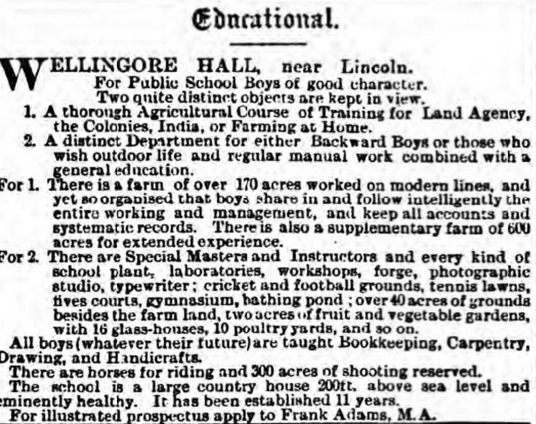 Educational.

WELLINGORE HALL, near Lincoln.
For Public School Boys of good character.
Two quite distinct objects are kept in view.

1. A thorough Agricultural Course of Training for Land Agency, the Colonies, India, or Farming at Home.

2. A distinct Department for either Backward Boys or those who wish outdoor life and regular manual work combined with a general education.

For 1. There is a farm of over 170 acres worked on modern lines, and yet so organised that boys share in and follow intelligently the entire working and management, and keep all accounts and systematic records. There is also a supplementary farm of 600 acres for extended experience.

For 2. There are Special Masters and Instructors and every kind of school plant, laboratories, workshops, forge, photographic studio, typewriter; cricket and football grounds, tennis lawns, fives courts, gymnasium, bathing pond; over 40 acres of grounds besides the farm land, two acres of fruit and vegetable gardens, with 16 glass-houses, 10 poultry yards, and so on.

All boys (whatever their future) are taught Bookkeeping, Carpentry, Drawing, and Handicrafts.

There are horses for riding and 300 acres of shooting reserved.

The school is a large country house 200ft. above sea level and eminently healthy. It has been established 11 years.

For illustrated prospectus apply to Frank Adams, M.A.